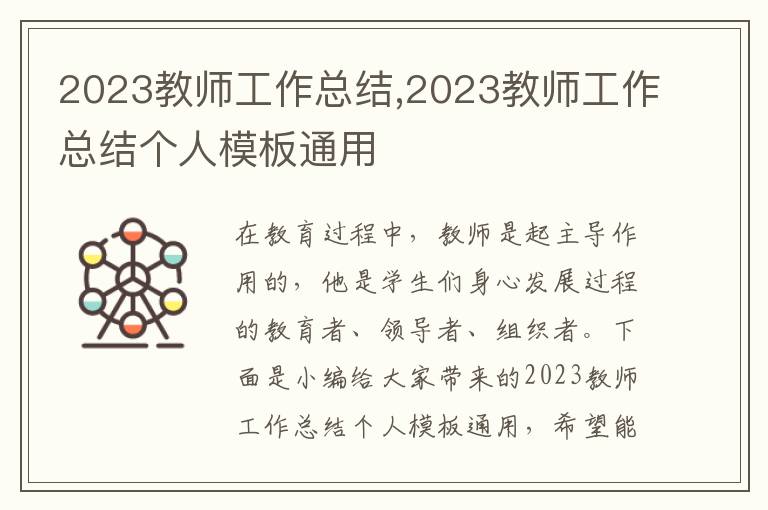 2023教师工作总结,2023教师工作总结个人模板通用

在教育过程中，教师是起主导作用的，他是学生们身心发展过程的教育者、领导者、组织者。下面是小编给大家带来的2023教师工作总结个人模板通用，希望能